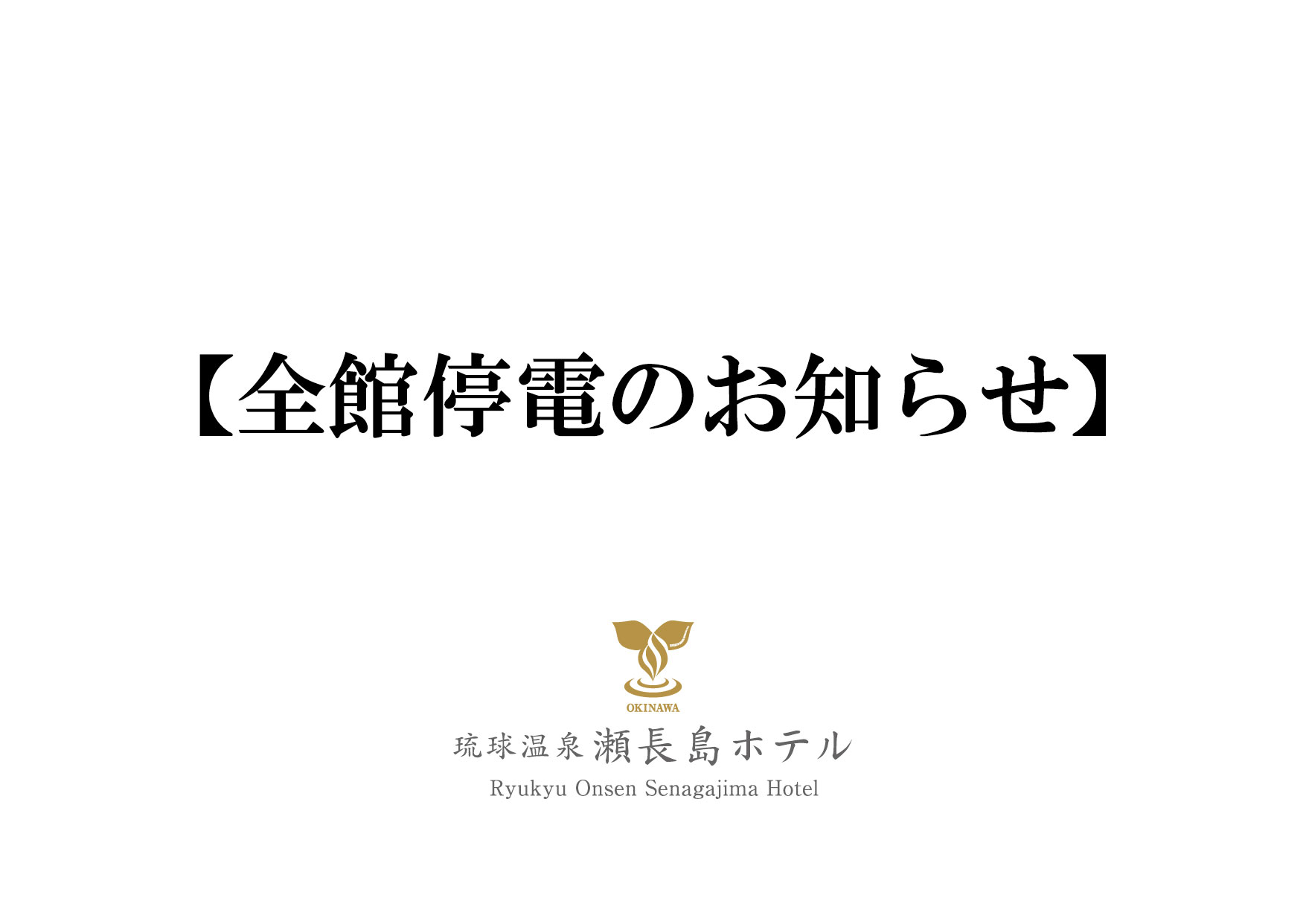 【全館停電のお知らせ】

OKINAWA

琉球温泉 瀬長島ホテル

Ryukyu Onsen Senagajima Hotel